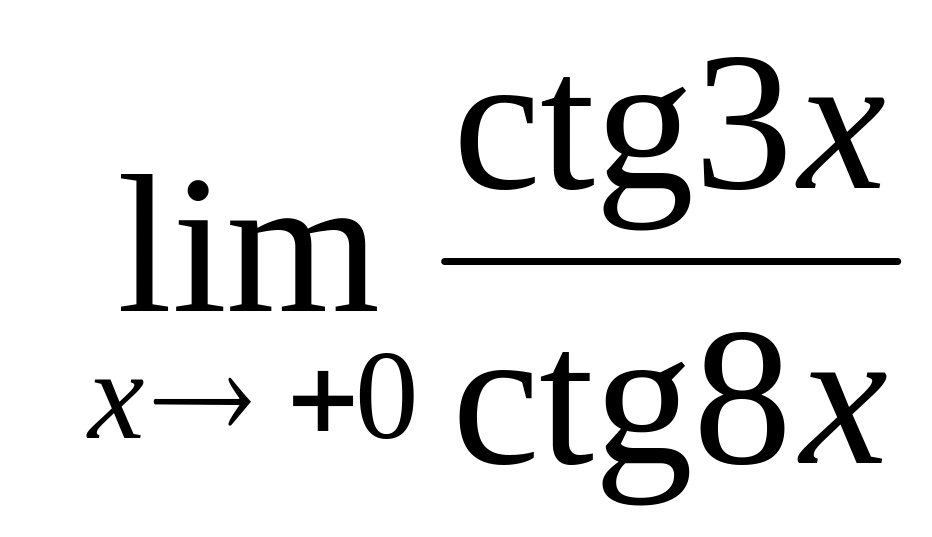 $\lim_{x \to +0} \frac{\operatorname{ctg} 3x}{\operatorname{ctg} 8x}$